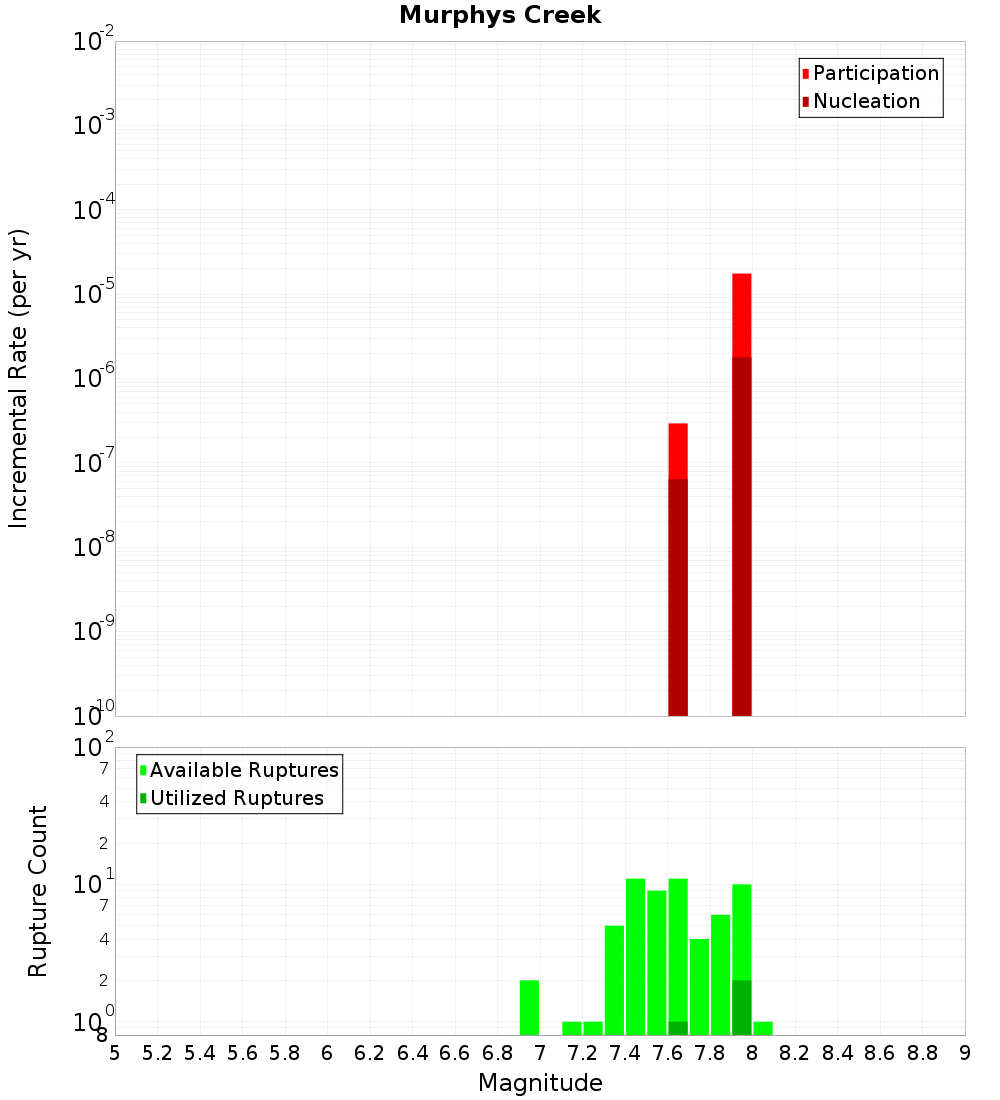 Murphys Creek

Participation
Nucleation

Incremental Rate (per yr)

$10^{-2}$
$10^{-3}$
$10^{-4}$
$10^{-5}$
$10^{-6}$
$10^{-7}$
$10^{-8}$
$10^{-9}$
$10^{-10}$

Available Ruptures
Utilized Ruptures

Rupture Count

$10^{2}$
7
4
2
$10^{1}$
7
4
2
$10^{0}$
8

5 5.2 5.4 5.6 5.8 6 6.2 6.4 6.6 6.8 7 7.2 7.4 7.6 7.8 8 8.2 8.4 8.6 8.8 9

Magnitude